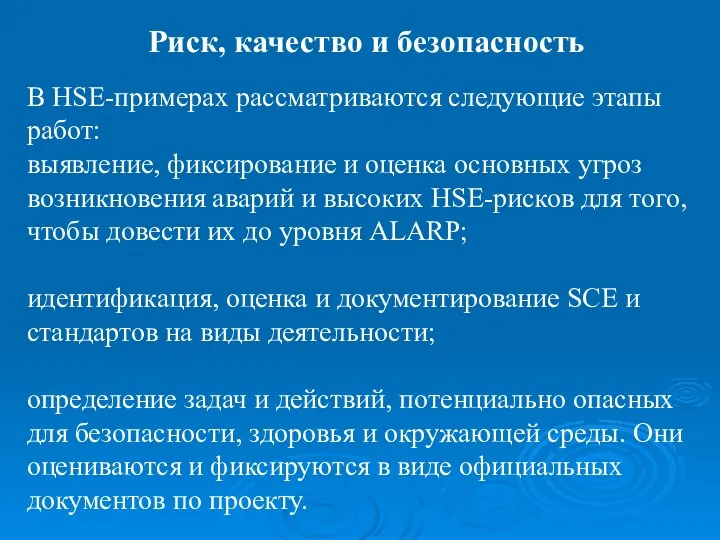 Риск, качество и безопасность

В HSE-примерах рассматриваются следующие этапы работ:
выявление, фиксирование и оценка основных угроз возникновения аварий и высоких HSE-рисков для того, чтобы довести их до уровня ALARP;

идентификация, оценка и документирование SCE и стандартов на виды деятельности;

определение задач и действий, потенциально опасных для безопасности, здоровья и окружающей среды. Они оцениваются и фиксируются в виде официальных документов по проекту.